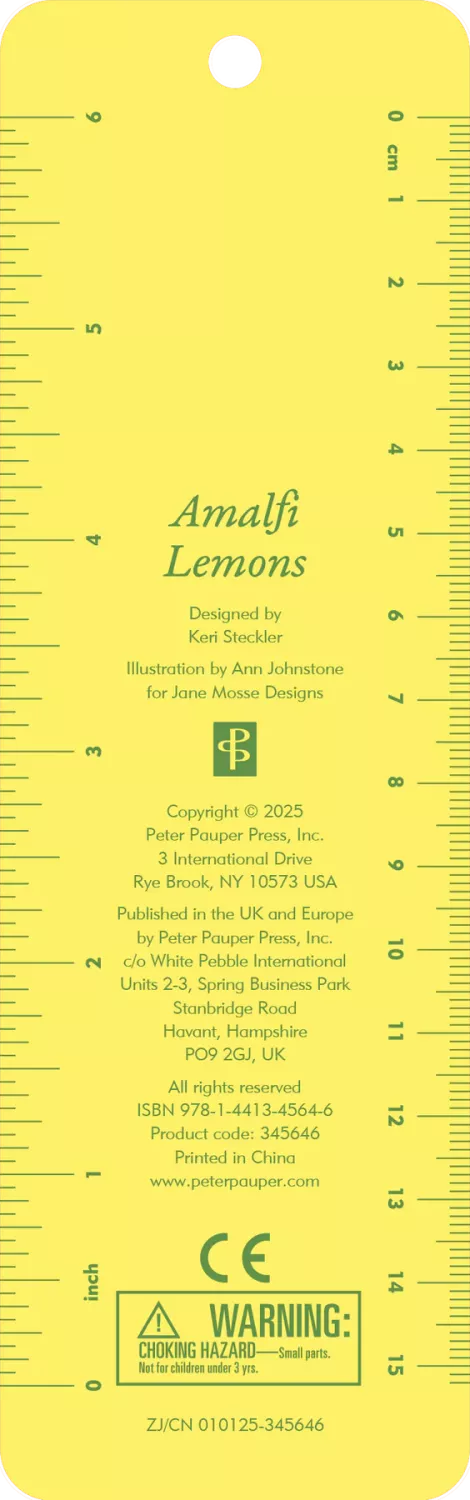 6
5
4
3
2
1
inch
0

0
cm
1
2
3
4
5
6
7
8
9
10
11
12
13
14
15

Amalfi Lemons

Designed by
Keri Steckler

Illustration by Ann Johnstone
for Jane Mosse Designs

Copyright © 2025
Peter Pauper Press, Inc.
3 International Drive
Rye Brook, NY 10573 USA

Published in the UK and Europe
by Peter Pauper Press, Inc.
c/o White Pebble International
Units 2-3, Spring Business Park
Stanbridge Road
Havant, Hampshire
PO9 2GJ, UK

All rights reserved
ISBN 978-1-4413-4564-6
Product code: 345646
Printed in China
www.peterpauper.com

CE

WARNING:
CHOKING HAZARD—Small parts.
Not for children under 3 yrs.

ZJ/CN 010125-345646